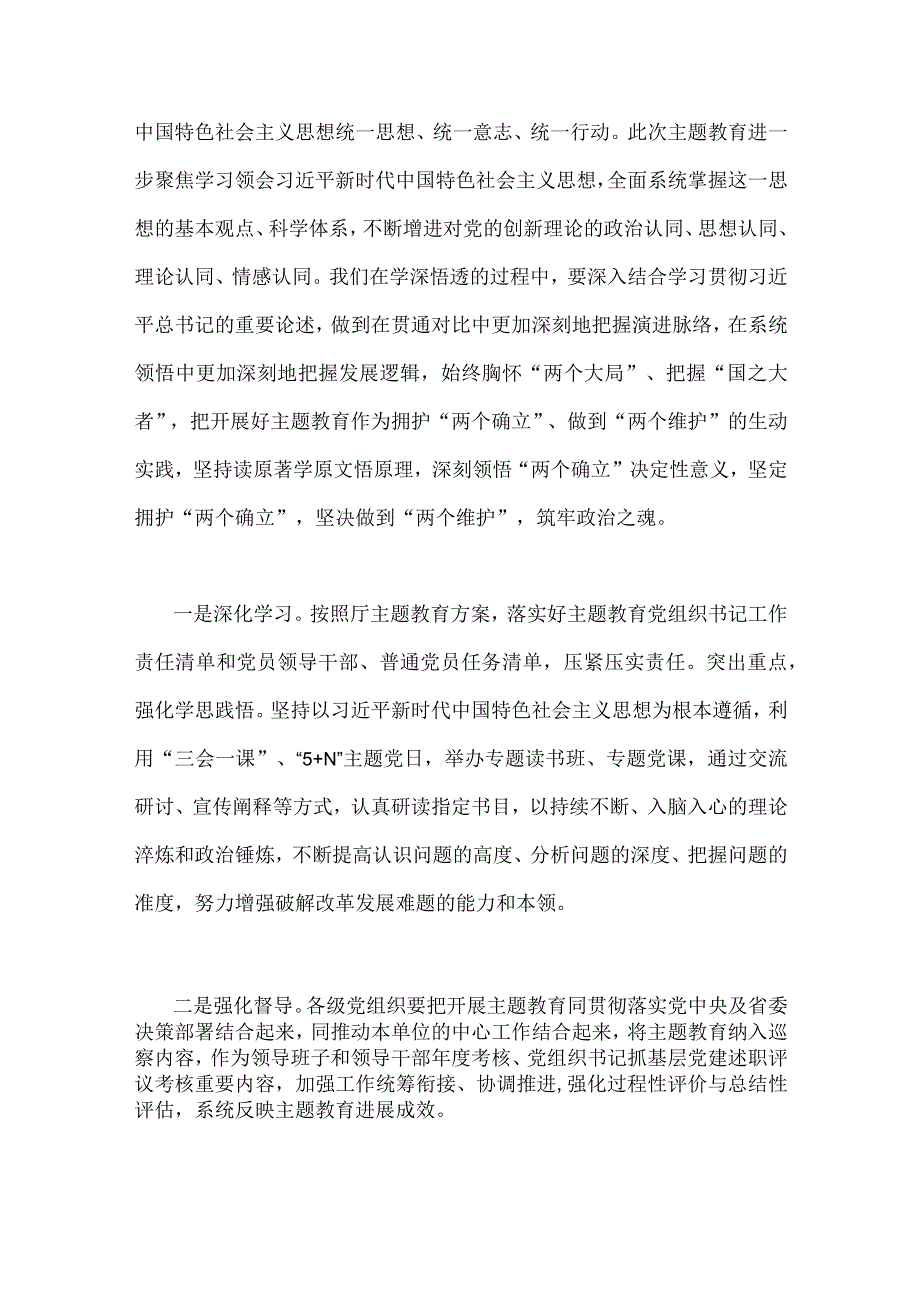 中国特色社会主义思想统一思想、统一意志、统一行动。此次主题教育进一步聚焦学习领会习近平新时代中国特色社会主义思想，全面系统掌握这一思想的基本观点、科学体系，不断增进对党的创新理论的政治认同、思想认同、理论认同、情感认同。我们在学深悟透的过程中，要深入结合学习贯彻习近平总书记的重要论述，做到在贯通对比中更加深刻地把握演进脉络，在系统领悟中更加深刻地把握发展逻辑，始终胸怀“两个大局”、把握“国之大者”，把开展好主题教育作为拥护“两个确立”、做到“两个维护”的生动实践，坚持读原著学原文悟原理，深刻领悟“两个确立”决定性意义，坚定拥护“两个确立”，坚决做到“两个维护”，筑牢政治之魂。

一是深化学习。按照厅主题教育方案，落实好主题教育党组织书记工作责任清单和党员领导干部、普通党员任务清单，压紧压实责任。突出重点，强化学思践悟。坚持以习近平新时代中国特色社会主义思想为根本遵循，利用“三会一课”、“5+N”主题党日，举办专题读书班、专题党课，通过交流研讨、宣传阐释等方式，认真研读指定书目，以持续不断、入脑入心的理论淬炼和政治锤炼，不断提高认识问题的高度、分析问题的深度、把握问题的准度，努力增强破解改革发展难题的能力和本领。

二是强化督导。各级党组织要把开展主题教育同贯彻落实党中央及省委决策部署结合起来，同推动本单位的中心工作结合起来，将主题教育纳入巡察内容，作为领导班子和领导干部年度考核、党组织书记抓基层党建述职评议考核重要内容，加强工作统筹衔接、协调推进，强化过程性评价与总结性评估，系统反映主题教育进展成效。